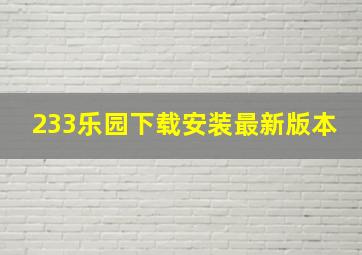 233乐园下载安装最新版本